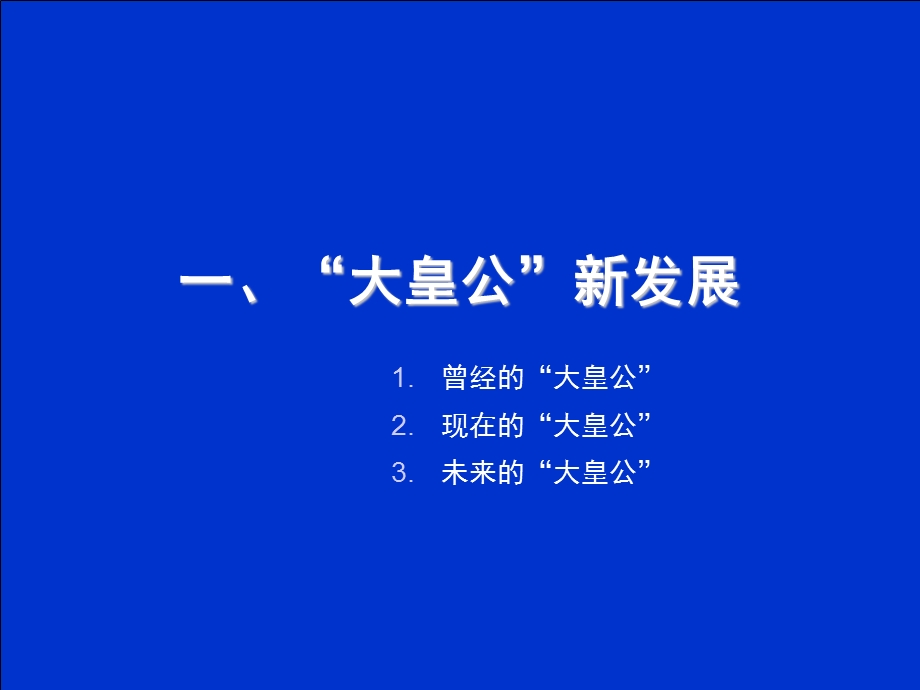 一、“大皇公”新发展

1. 曾经的“大皇公”
2. 现在的“大皇公”
3. 未来的“大皇公”